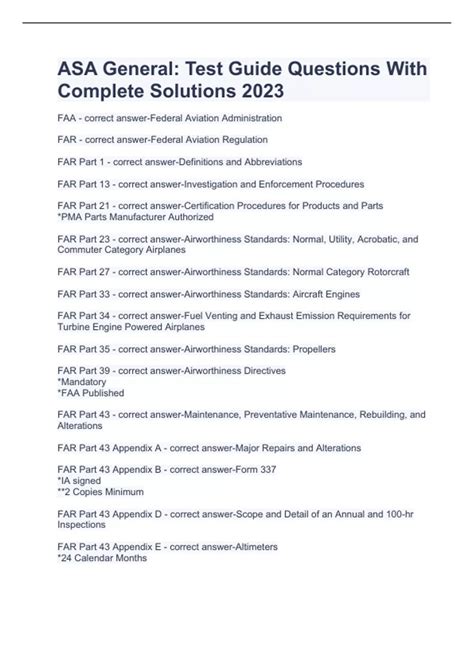 ASA General: Test Guide Questions With Complete Solutions 2023

FAA - correct answer-Federal Aviation Administration

FAR - correct answer-Federal Aviation Regulation

FAR Part 1 - correct answer-Definitions and Abbreviations

FAR Part 13 - correct answer-Investigation and Enforcement Procedures

FAR Part 21 - correct answer-Certification Procedures for Products and Parts
*PMA Parts Manufacturer Authorized

FAR Part 23 - correct answer-Airworthiness Standards: Normal, Utility, Acrobatic, and Commuter Category Airplanes

FAR Part 27 - correct answer-Airworthiness Standards: Normal Category Rotorcraft

FAR Part 33 - correct answer-Airworthiness Standards: Aircraft Engines

FAR Part 34 - correct answer-Fuel Venting and Exhaust Emission Requirements for Turbine Engine Powered Airplanes

FAR Part 35 - correct answer-Airworthiness Standards: Propellers

FAR Part 39 - correct answer-Airworthiness Directives
*Mandatory
*FAA Published

FAR Part 43 - correct answer-Maintenance, Preventative Maintenance, Rebuilding, and Alterations

FAR Part 43 Appendix A - correct answer-Major Repairs and Alterations

FAR Part 43 Appendix B - correct answer-Form 337
*IA signed
**2 Copies Minimum

FAR Part 43 Appendix D - correct answer-Scope and Detail of an Annual and 100-hr Inspections

FAR Part 43 Appendix E - correct answer-Altimeters
*24 Calendar Months